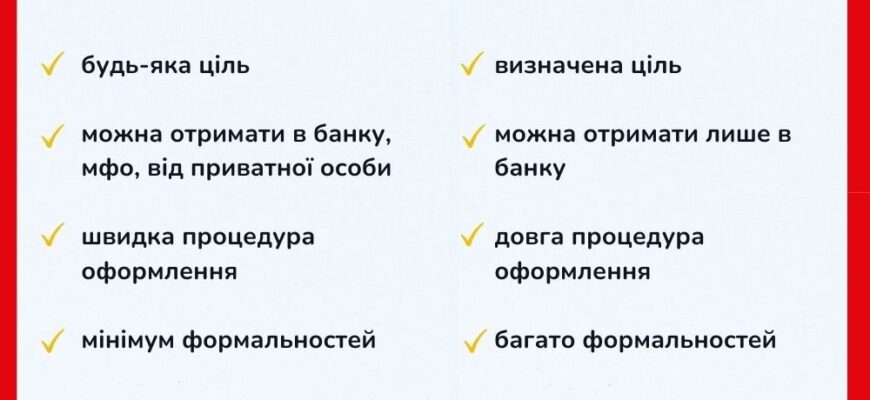 ✓ будь-яка ціль

✓ можна отримати в банку, мфо, від приватної особи

✓ швидка процедура оформлення

✓ мінімум формальностей

✓ визначена ціль

✓ можна отримати лише в банку

✓ довга процедура оформлення

✓ багато формальностей